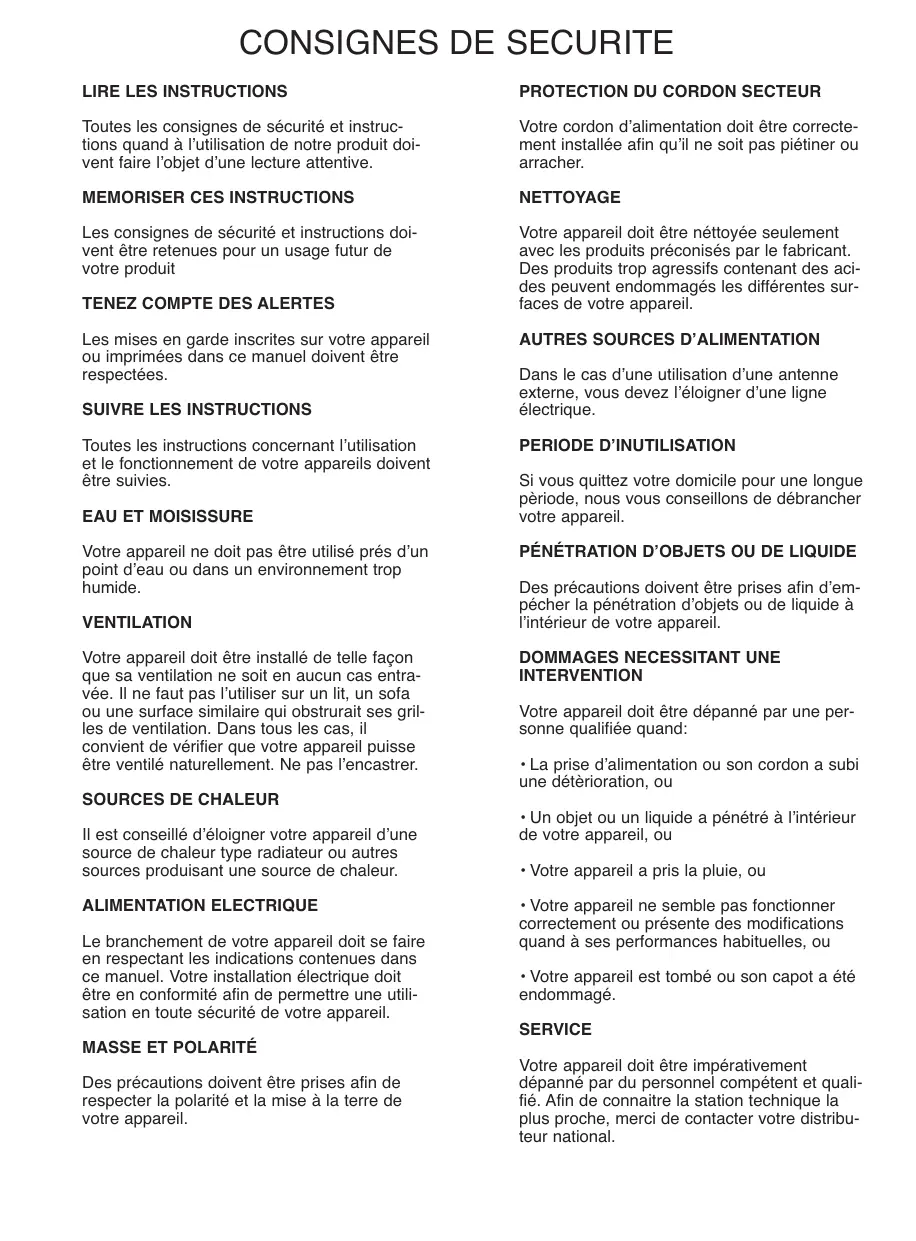 CONSIGNES DE SECURITE

LIRE LES INSTRUCTIONS

Toutes les consignes de sécurité et instructions quand à l'utilisation de notre produit doivent faire l'objet d'une lecture attentive.

MEMORISER CES INSTRUCTIONS

Les consignes de sécurité et instructions doivent être retenues pour un usage futur de votre produit

TENEZ COMPTE DES ALERTES

Les mises en garde inscrites sur votre appareil ou imprimées dans ce manuel doivent être respectées.

SUIVRE LES INSTRUCTIONS

Toutes les instructions concernant l'utilisation et le fonctionnement de votre appareils doivent être suivies.

EAU ET MOISISSURE

Votre appareil ne doit pas être utilisé prés d'un point d'eau ou dans un environnement trop humide.

VENTILATION

Votre appareil doit être installé de telle façon que sa ventilation ne soit en aucun cas entravée. Il ne faut pas l'utiliser sur un lit, un sofa ou une surface similaire qui obstrurait ses grilles de ventilation. Dans tous les cas, il convient de vérifier que votre appareil puisse être ventilé naturellement. Ne pas l'encastrer.

SOURCES DE CHALEUR

Il est conseillé d'éloigner votre appareil d'une source de chaleur type radiateur ou autres sources produisant une source de chaleur.

ALIMENTATION ELECTRIQUE

Le branchement de votre appareil doit se faire en respectant les indications contenues dans ce manuel. Votre installation électrique doit être en conformité afin de permettre une utilisation en toute sécurité de votre appareil.

MASSE ET POLARITÉ

Des précautions doivent être prises afin de respecter la polarité et la mise à la terre de votre appareil.

PROTECTION DU CORDON SECTEUR

Votre cordon d'alimentation doit être correctement installée afin qu'il ne soit pas piétiner ou arracher.

NETTOYAGE

Votre appareil doit être néttoyée seulement avec les produits préconisés par le fabricant. Des produits trop agressifs contenant des acides peuvent endommagés les différentes surfaces de votre appareil.

AUTRES SOURCES D'ALIMENTATION

Dans le cas d'une utilisation d'une antenne externe, vous devez l'éloigner d'une ligne électrique.

PERIODE D'INUTILISATION

Si vous quittez votre domicile pour une longue pèriode, nous vous conseillons de débrancher votre appareil.

PÉNÉTRATION D'OBJETS OU DE LIQUIDE

Des précautions doivent être prises afin d'empécher la pénétration d'objets ou de liquide à l'intérieur de votre appareil.

DOMMAGES NECESSITANT UNE INTERVENTION

Votre appareil doit être dépanné par une personne qualifiée quand:

• La prise d'alimentation ou son cordon a subi une détèrioration, ou

• Un objet ou un liquide a pénétré à l'intérieur de votre appareil, ou

• Votre appareil a pris la pluie, ou

• Votre appareil ne semble pas fonctionner correctement ou présente des modifications quand à ses performances habituelles, ou

• Votre appareil est tombé ou son capot a été endommagé.

SERVICE

Votre appareil doit être impérativement dépanné par du personnel compétent et qualifié. Afin de connaitre la station technique la plus proche, merci de contacter votre distributeur national.